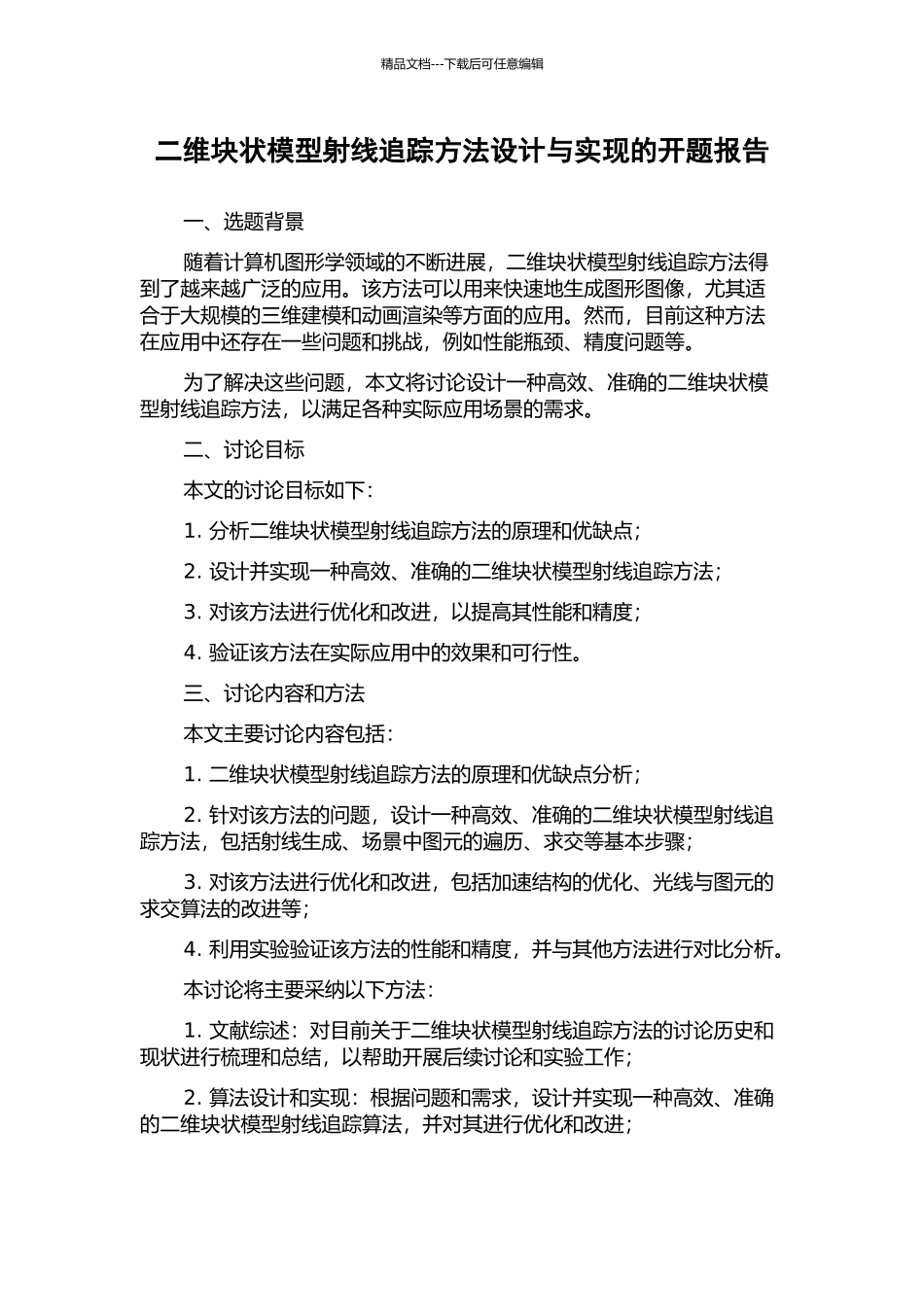 精品文档---下载后可任意编辑

二维块状模型射线追踪方法设计与实现的开题报告

一、选题背景

随着计算机图形学领域的不断进展，二维块状模型射线追踪方法得到了越来越广泛的应用。该方法可以用来快速地生成图形图像，尤其适合于大规模的三维建模和动画渲染等方面的应用。然而，目前这种方法在应用中还存在一些问题和挑战，例如性能瓶颈、精度问题等。

为了解决这些问题，本文将讨论设计一种高效、准确的二维块状模型射线追踪方法，以满足各种实际应用场景的需求。

二、讨论目标

本文的讨论目标如下：

1. 分析二维块状模型射线追踪方法的原理和优缺点；

2. 设计并实现一种高效、准确的二维块状模型射线追踪方法；

3. 对该方法进行优化和改进，以提高其性能和精度；

4. 验证该方法在实际应用中的效果和可行性。

三、讨论内容和方法

本文主要讨论内容包括：

1. 二维块状模型射线追踪方法的原理和优缺点分析；

2. 针对该方法的问题，设计一种高效、准确的二维块状模型射线追踪方法，包括射线生成、场景中图元的遍历、求交等基本步骤；

3. 对该方法进行优化和改进，包括加速结构的优化、光线与图元的求交算法的改进等；

4. 利用实验验证该方法的性能和精度，并与其他方法进行对比分析。

本讨论将主要采纳以下方法：

1. 文献综述：对目前关于二维块状模型射线追踪方法的讨论历史和现状进行梳理和总结，以帮助开展后续讨论和实验工作；

2. 算法设计和实现：根据问题和需求，设计并实现一种高效、准确的二维块状模型射线追踪算法，并对其进行优化和改进；